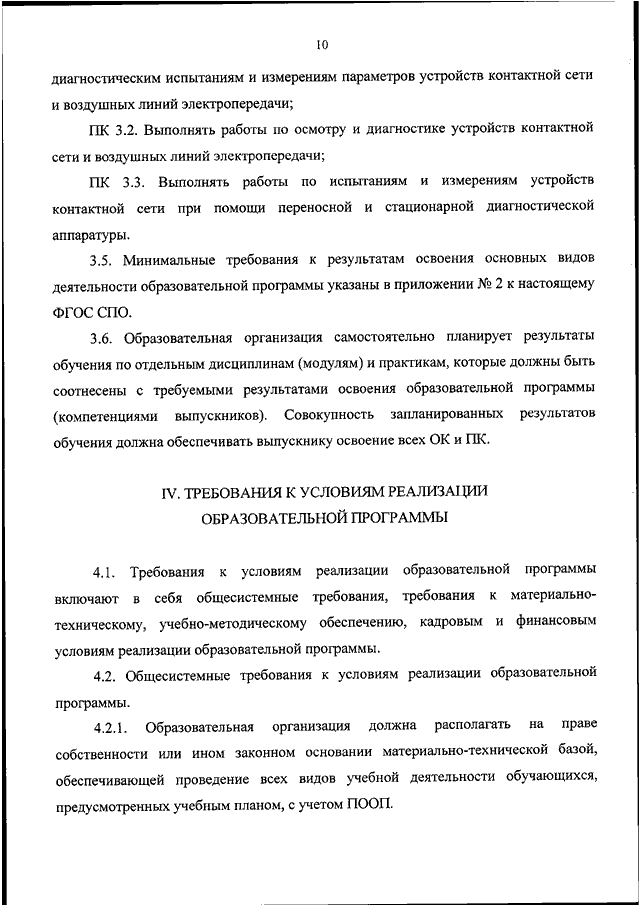 10

диагностическим испытаниям и измерениям параметров устройств контактной сети и воздушных линий электропередачи;

ПК 3.2. Выполнять работы по осмотру и диагностике устройств контактной сети и воздушных линий электропередачи;

ПК 3.3. Выполнять работы по испытаниям и измерениям устройств контактной сети при помощи переносной и стационарной диагностической аппаратуры.

3.5. Минимальные требования к результатам освоения основных видов деятельности образовательной программы указаны в приложении № 2 к настоящему ФГОС СПО.

3.6. Образовательная организация самостоятельно планирует результаты обучения по отдельным дисциплинам (модулям) и практикам, которые должны быть соотнесены с требуемыми результатами освоения образовательной программы (компетенциями выпускников). Совокупность запланированных результатов обучения должна обеспечивать выпускнику освоение всех ОК и ПК.

IV. ТРЕБОВАНИЯ К УСЛОВИЯМ РЕАЛИЗАЦИИ ОБРАЗОВАТЕЛЬНОЙ ПРОГРАММЫ

4.1. Требования к условиям реализации образовательной программы включают в себя общесистемные требования, требования к материально-техническому, учебно-методическому обеспечению, кадровым и финансовым условиям реализации образовательной программы.

4.2. Общесистемные требования к условиям реализации образовательной программы.

4.2.1. Образовательная организация должна располагать на праве собственности или ином законном основании материально-технической базой, обеспечивающей проведение всех видов учебной деятельности обучающихся, предусмотренных учебным планом, с учетом ПООП.